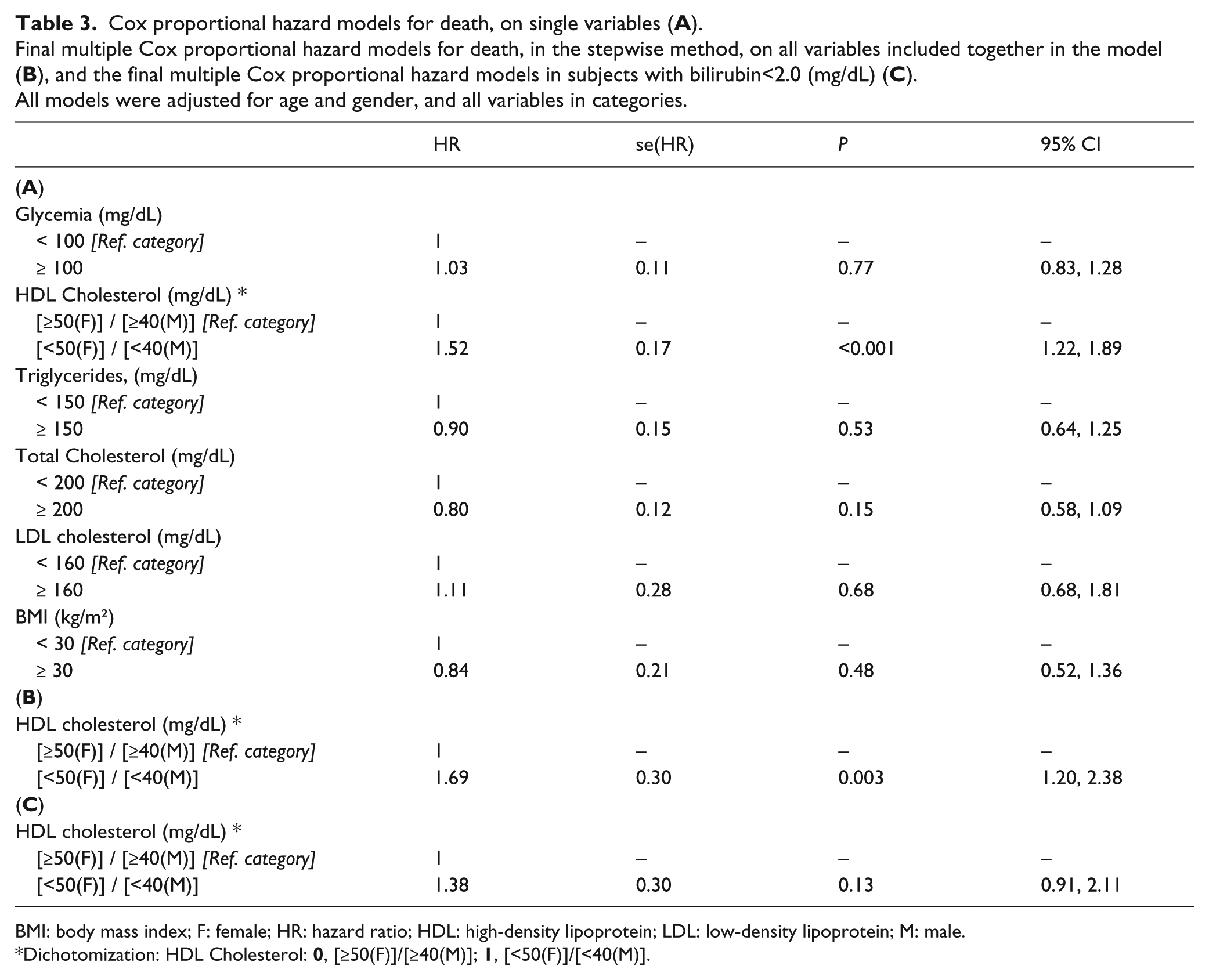 Table 3. Cox proportional hazard models for death, on single variables (A).
Final multiple Cox proportional hazard models for death, in the stepwise method, on all variables included together in the model (B), and the final multiple Cox proportional hazard models in subjects with bilirubin<2.0 (mg/dL) (C).
All models were adjusted for age and gender, and all variables in categories.

| | HR | se(HR) | P | 95% CI |
|---|---|---|---|---|
| (A) | | | | |
| Glycemia (mg/dL) | | | | |
| < 100 [Ref. category] | 1 | – | – | – |
| ≥ 100 | 1.03 | 0.11 | 0.77 | 0.83, 1.28 |
| HDL Cholesterol (mg/dL) * | | | | |
| [≥50(F)] / [≥40(M)] [Ref. category] | 1 | – | – | – |
| [<50(F)] / [<40(M)] | 1.52 | 0.17 | <0.001 | 1.22, 1.89 |
| Triglycerides, (mg/dL) | | | | |
| < 150 [Ref. category] | 1 | – | – | – |
| ≥ 150 | 0.90 | 0.15 | 0.53 | 0.64, 1.25 |
| Total Cholesterol (mg/dL) | | | | |
| < 200 [Ref. category] | 1 | – | – | – |
| ≥ 200 | 0.80 | 0.12 | 0.15 | 0.58, 1.09 |
| LDL cholesterol (mg/dL) | | | | |
| < 160 [Ref. category] | 1 | – | – | – |
| ≥ 160 | 1.11 | 0.28 | 0.68 | 0.68, 1.81 |
| BMI (kg/m²) | | | | |
| < 30 [Ref. category] | 1 | – | – | – |
| ≥ 30 | 0.84 | 0.21 | 0.48 | 0.52, 1.36 |
| (B) | | | | |
| HDL cholesterol (mg/dL) * | | | | |
| [≥50(F)] / [≥40(M)] [Ref. category] | 1 | – | – | – |
| [<50(F)] / [<40(M)] | 1.69 | 0.30 | 0.003 | 1.20, 2.38 |
| (C) | | | | |
| HDL cholesterol (mg/dL) * | | | | |
| [≥50(F)] / [≥40(M)] [Ref. category] | 1 | – | – | – |
| [<50(F)] / [<40(M)] | 1.38 | 0.30 | 0.13 | 0.91, 2.11 |

BMI: body mass index; F: female; HR: hazard ratio; HDL: high-density lipoprotein; LDL: low-density lipoprotein; M: male.
*Dichotomization: HDL Cholesterol: 0, [≥50(F)]/[≥40(M)]; 1, [<50(F)]/[<40(M)].